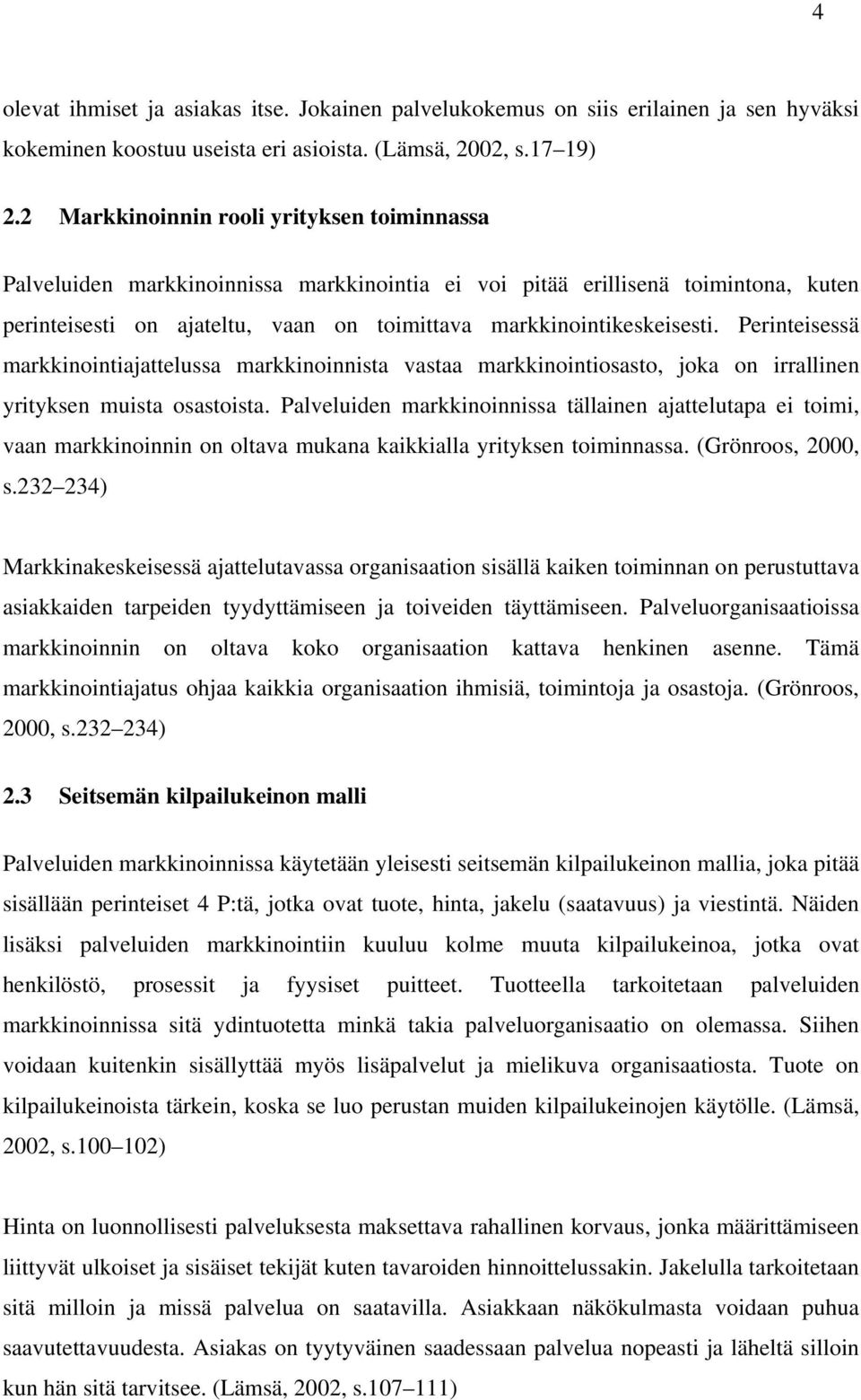 4

olevat ihmiset ja asiakas itse. Jokainen palvelukokemus on siis erilainen ja sen hyväksi kokeminen koostuu useista eri asioista. (Lämsä, 2002, s.17 19)

2.2 Markkinoinnin rooli yrityksen toiminnassa

Palveluiden markkinoinnissa markkinointia ei voi pitää erillisenä toimintona, kuten perinteisesti on ajateltu, vaan on toimittava markkinointikeskeisesti. Perinteisessä markkinointiajattelussa markkinoinnista vastaa markkinointiosasto, joka on irrallinen yrityksen muista osastoista. Palveluiden markkinoinnissa tällainen ajattelutapa ei toimi, vaan markkinoinnin on oltava mukana kaikkialla yrityksen toiminnassa. (Grönroos, 2000, s.232 234)

Markkinakeskeisessä ajattelutavassa organisaation sisällä kaiken toiminnan on perustuttava asiakkaiden tarpeiden tyydyttämiseen ja toiveiden täyttämiseen. Palveluorganisaatioissa markkinoinnin on oltava koko organisaation kattava henkinen asenne. Tämä markkinointiajatus ohjaa kaikkia organisaation ihmisiä, toimintoja ja osastoja. (Grönroos, 2000, s.232 234)

2.3 Seitsemän kilpailukeinon malli

Palveluiden markkinoinnissa käytetään yleisesti seitsemän kilpailukeinon mallia, joka pitää sisällään perinteiset 4 P:tä, jotka ovat tuote, hinta, jakelu (saatavuus) ja viestintä. Näiden lisäksi palveluiden markkinointiin kuuluu kolme muuta kilpailukeinoa, jotka ovat henkilöstö, prosessit ja fyysiset puitteet. Tuotteella tarkoitetaan palveluiden markkinoinnissa sitä ydintuotetta minkä takia palveluorganisaatio on olemassa. Siihen voidaan kuitenkin sisällyttää myös lisäpalvelut ja mielikuva organisaatiosta. Tuote on kilpailukeinoista tärkein, koska se luo perustan muiden kilpailukeinojen käytölle. (Lämsä, 2002, s.100 102)

Hinta on luonnollisesti palveluksesta maksettava rahallinen korvaus, jonka määrittämiseen liittyvät ulkoiset ja sisäiset tekijät kuten tavaroiden hinnoittelussakin. Jakelulla tarkoitetaan sitä milloin ja missä palvelua on saatavilla. Asiakkaan näkökulmasta voidaan puhua saavutettavuudesta. Asiakas on tyytyväinen saadessaan palvelua nopeasti ja läheltä silloin kun hän sitä tarvitsee. (Lämsä, 2002, s.107 111)